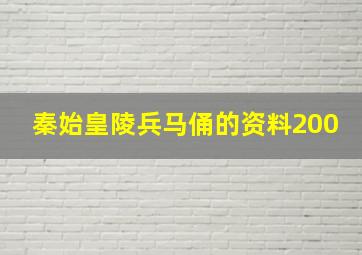 秦始皇陵兵马俑的资料200